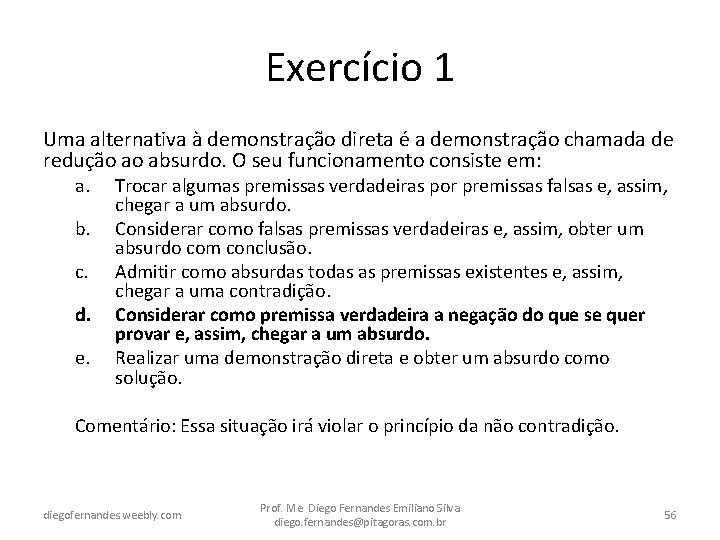 Exercício 1

Uma alternativa à demonstração direta é a demonstração chamada de redução ao absurdo. O seu funcionamento consiste em:

a. Trocar algumas premissas verdadeiras por premissas falsas e, assim, chegar a um absurdo.
b. Considerar como falsas premissas verdadeiras e, assim, obter um absurdo com conclusão.
c. Admitir como absurdas todas as premissas existentes e, assim, chegar a uma contradição.
d. Considerar como premissa verdadeira a negação do que se quer provar e, assim, chegar a um absurdo.
e. Realizar uma demonstração direta e obter um absurdo como solução.

Comentário: Essa situação irá violar o princípio da não contradição.

diegofernandes.weebly.com

Prof. Me Diego Fernandes Emiliano Silva
diego.fernandes@pitagoras.com.br

56